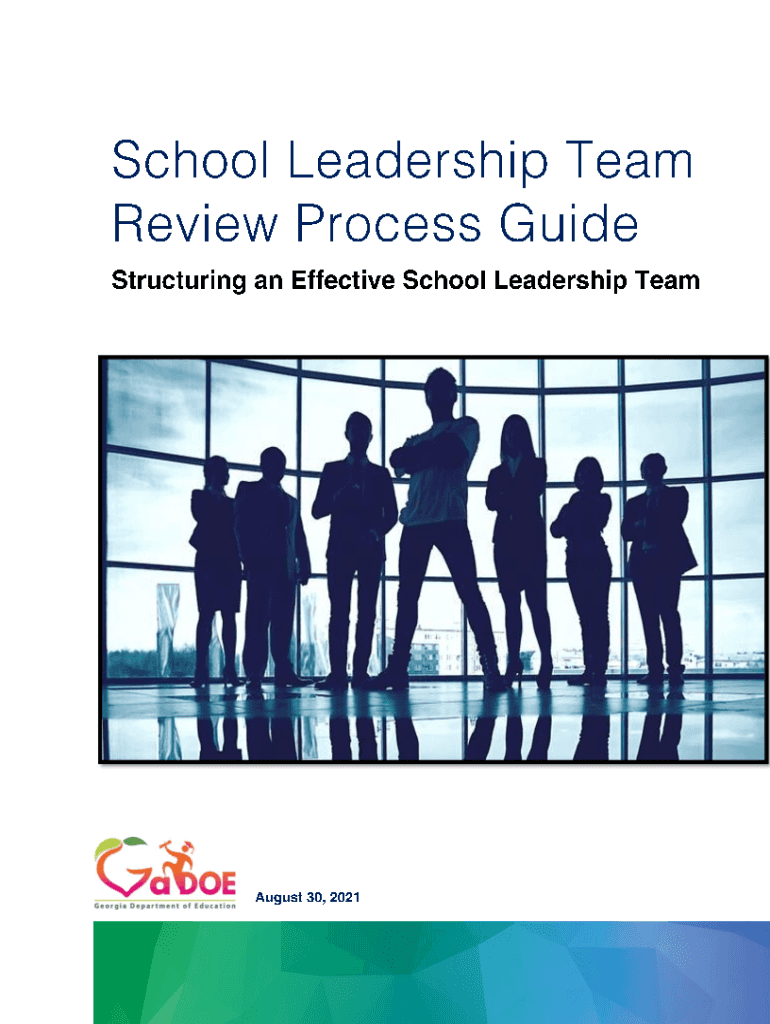 School Leadership Team Review Process Guide

Structuring an Effective School Leadership Team

GaDOE
Georgia Department of Education

August 30, 2021